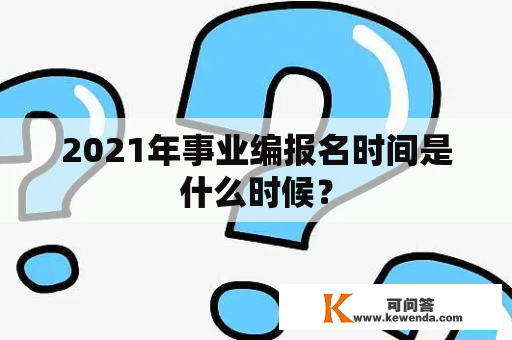 2021年事业编报名时间是什么时候？

K 可问答
www.kewenda.com